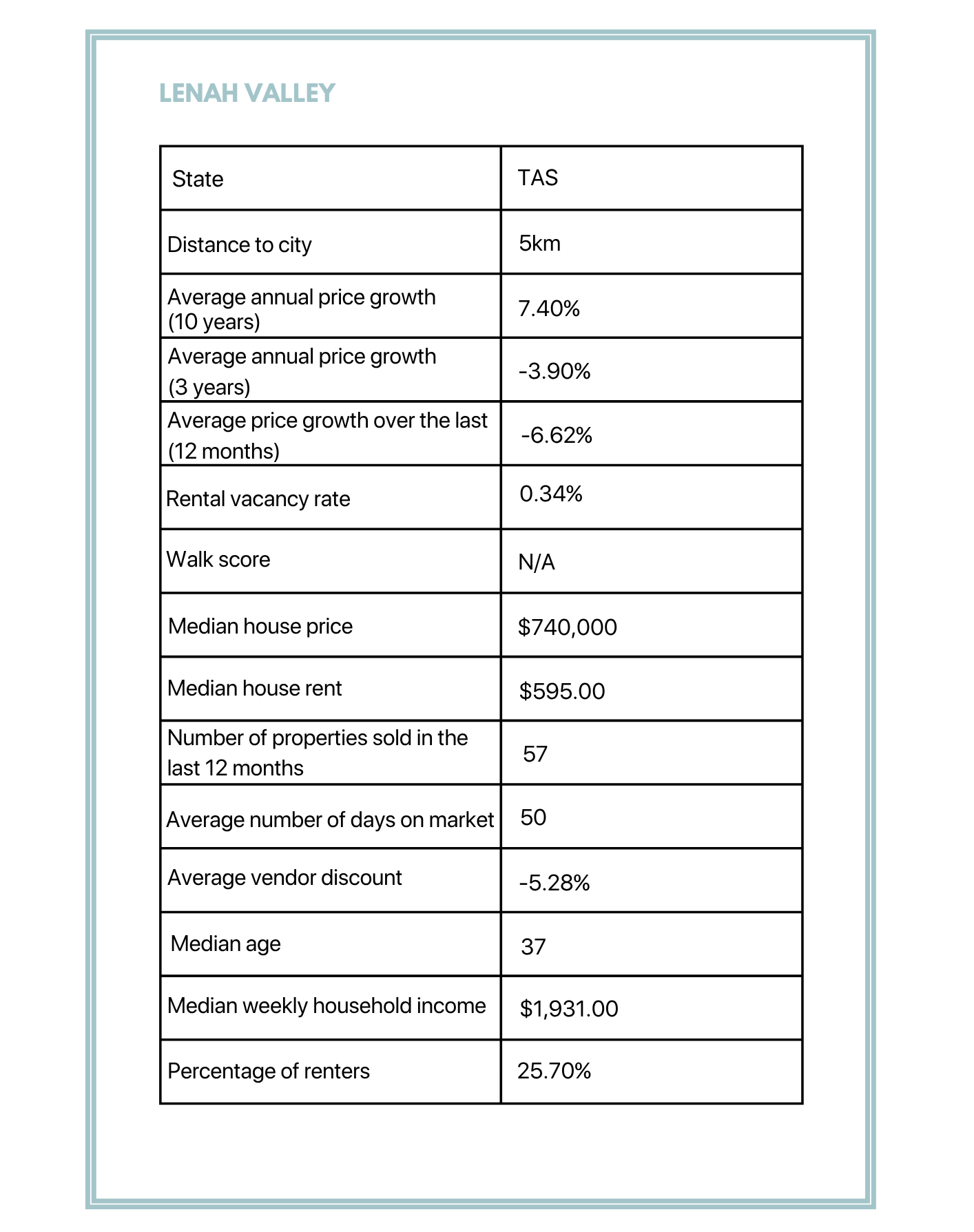 LENAH VALLEY

| State | TAS |
|---|---|
| Distance to city | 5km |
| Average annual price growth (10 years) | 7.40% |
| Average annual price growth (3 years) | -3.90% |
| Average price growth over the last (12 months) | -6.62% |
| Rental vacancy rate | 0.34% |
| Walk score | N/A |
| Median house price | $740,000 |
| Median house rent | $595.00 |
| Number of properties sold in the last 12 months | 57 |
| Average number of days on market | 50 |
| Average vendor discount | -5.28% |
| Median age | 37 |
| Median weekly household income | $1,931.00 |
| Percentage of renters | 25.70% |